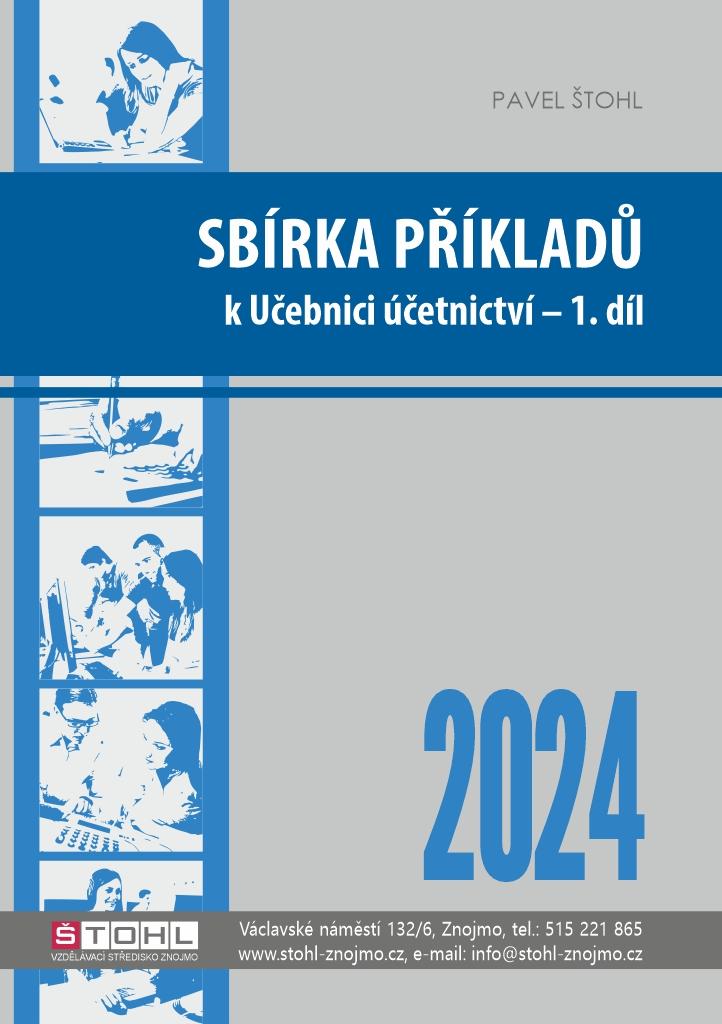 PAVEL ŠTOHL

SBÍRKA PŘÍKLADŮ
k Učebnici účetnictví – 1. díl

2024

ŠTOHL
VZDĚLÁVACÍ STŘEDISKO ZNOJMO

Václavské náměstí 132/6, Znojmo, tel.: 515 221 865
www.stohl-znojmo.cz, e-mail: info@stohl-znojmo.cz